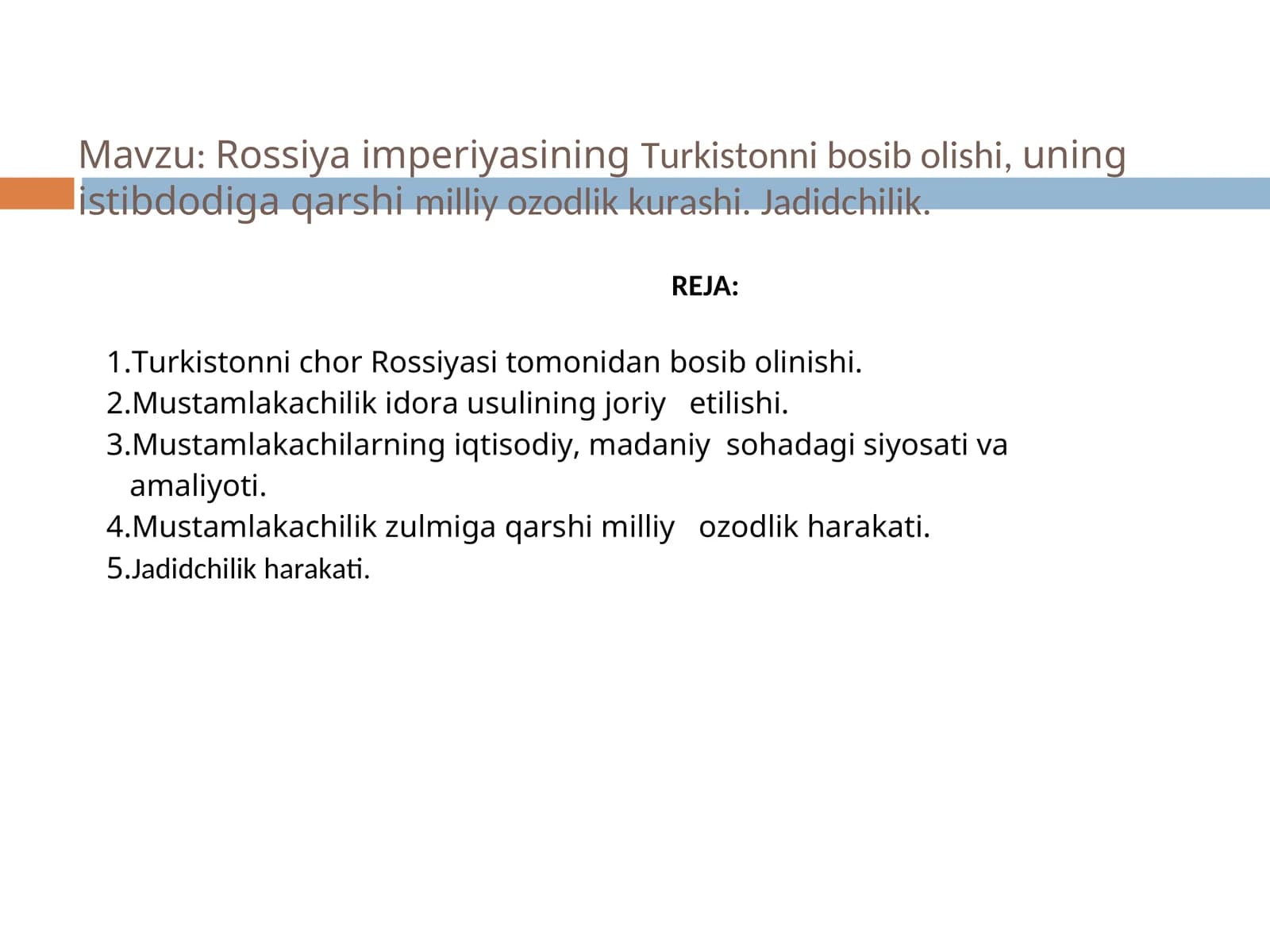 Mavzu: Rossiya imperiyasining Turkistonni bosib olishi, uning istibdodiga qarshi milliy ozodlik kurashi. Jadidchilik.

REJA:

1.Turkistonni chor Rossiyasi tomonidan bosib olinishi.
2.Mustamlakachilik idora usulining joriy etilishi.
3.Mustamlakachilarning iqtisodiy, madaniy sohadagi siyosati va amaliyoti.
4.Mustamlakachilik zulmiga qarshi milliy ozodlik harakati.
5.Jadidchilik harakati.